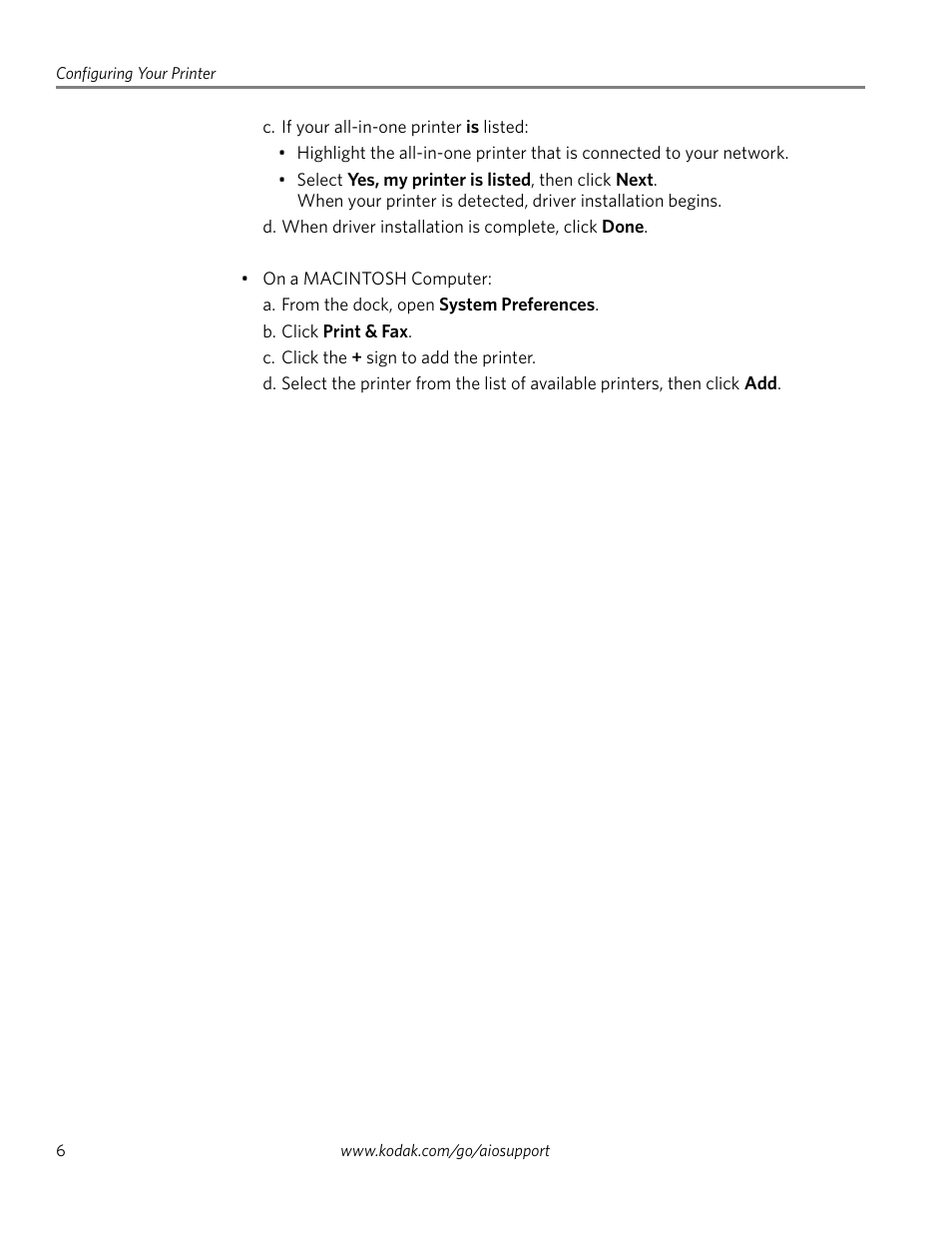 Configuring Your Printer

c. If your all-in-one printer is listed:

• Highlight the all-in-one printer that is connected to your network.

• Select Yes, my printer is listed, then click Next.
When your printer is detected, driver installation begins.

d. When driver installation is complete, click Done.

• On a MACINTOSH Computer:

a. From the dock, open System Preferences.

b. Click Print & Fax.

c. Click the + sign to add the printer.

d. Select the printer from the list of available printers, then click Add.

6

www.kodak.com/go/aiosupport